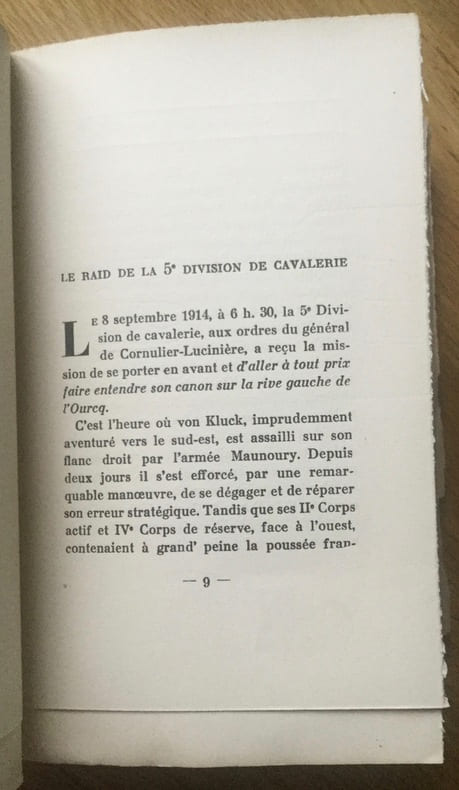 LE RAID DE LA 5e DIVISION DE CAVALERIE

Le 8 septembre 1914, à 6 h. 30, la 5e Division de cavalerie, aux ordres du général de Cornulier-Lucinière, a reçu la mission de se porter en avant et d'aller à tout prix faire entendre son canon sur la rive gauche de l'Ourcq.

C'est l'heure où von Kluck, imprudemment aventuré vers le sud-est, est assailli sur son flanc droit par l'armée Maunoury. Depuis deux jours il s'est efforcé, par une remarquable manœuvre, de se dégager et de réparer son erreur stratégique. Tandis que ses IIe Corps actif et IVe Corps de réserve, face à l'ouest, contenaient à grand' peine la poussée fran-

— 9 —